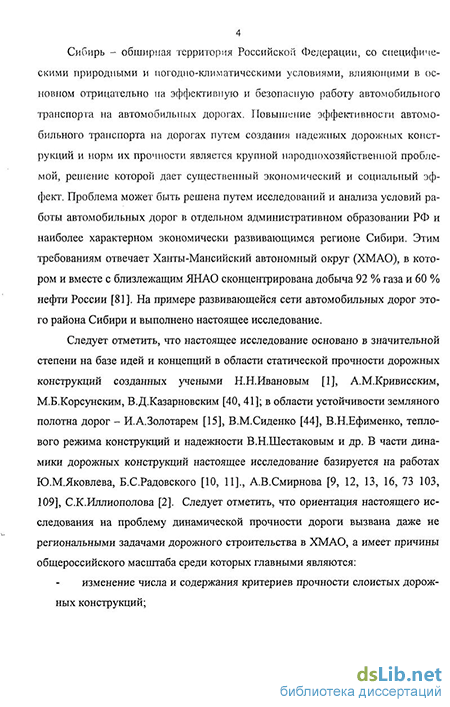 4

Сибирь – обширная территория Российской Федерации, со специфическими природными и погодно-климатическими условиями, влияющими в основном отрицательно на эффективную и безопасную работу автомобильного транспорта на автомобильных дорогах. Повышение эффективности автомобильного транспорта на дорогах путем создания надежных дорожных конструкций и норм их прочности является крупной народнохозяйственной проблемой, решение которой дает существенный экономический и социальный эффект. Проблема может быть решена путем исследований и анализа условий работы автомобильных дорог в отдельном административном образовании РФ и наиболее характерном экономически развивающимся регионе Сибири. Этим требованиям отвечает Ханты-Мансийский автономный округ (ХМАО), в котором и вместе с близлежащим ЯНАО сконцентрирована добыча 92 % газа и 60 % нефти России [81]. На примере развивающейся сети автомобильных дорог этого района Сибири и выполнено настоящее исследование.

Следует отметить, что настоящее исследование основано в значительной степени на базе идей и концепций в области статической прочности дорожных конструкций созданных учеными Н.Н.Ивановым [1], А.М.Кривисским, М.Б.Корсунским, В.Д.Казарновским [40, 41]; в области устойчивости земляного полотна дорог – И.А.Золотарем [15], В.М.Сиденко [44], В.Н.Ефименко, теплового режима конструкций и надежности В.Н.Шестаковым и др. В части динамики дорожных конструкций настоящее исследование базируется на работах Ю.М.Яковлева, Б.С.Радовского [10, 11]., А.В.Смирнова [9, 12, 13, 16, 73 103, 109], С.К.Иллиополова [2]. Следует отметить, что ориентация настоящего исследования на проблему динамической прочности дороги вызвана даже не региональными задачами дорожного строительства в ХМАО, а имеет причины общероссийского масштаба среди которых главными являются:

- изменение числа и содержания критериев прочности слоистых дорожных конструкций;

dsLib.net
библиотека диссертаций